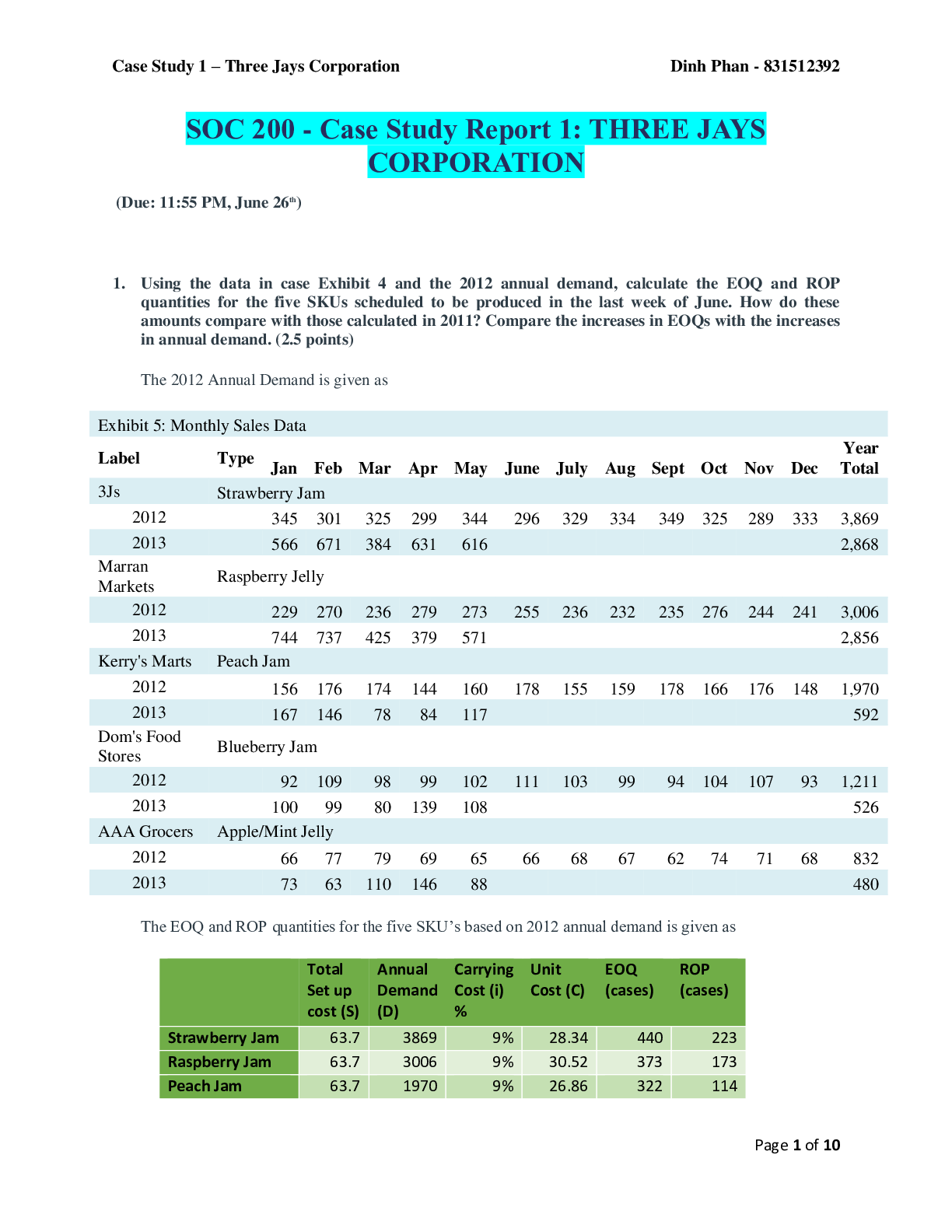 Case Study 1 – Three Jays Corporation Dinh Phan - 831512392

SOC 200 - Case Study Report 1: THREE JAYS CORPORATION

(Due: 11:55 PM, June 26$^{th}$)

1. Using the data in case Exhibit 4 and the 2012 annual demand, calculate the EOQ and ROP quantities for the five SKUs scheduled to be produced in the last week of June. How do these amounts compare with those calculated in 2011? Compare the increases in EOQs with the increases in annual demand. (2.5 points)

The 2012 Annual Demand is given as

Exhibit 5: Monthly Sales Data

| Label | Type | Jan | Feb | Mar | Apr | May | June | July | Aug | Sept | Oct | Nov | Dec | Year Total |
|---|---|---|---|---|---|---|---|---|---|---|---|---|---|---|
| 3Js | Strawberry Jam | | | | | | | | | | | | | |
| 2012 | | 345 | 301 | 325 | 299 | 344 | 296 | 329 | 334 | 349 | 325 | 289 | 333 | 3,869 |
| 2013 | | 566 | 671 | 384 | 631 | 616 | | | | | | | | 2,868 |
| Marran Markets | Raspberry Jelly | | | | | | | | | | | | | |
| 2012 | | 229 | 270 | 236 | 279 | 273 | 255 | 236 | 232 | 235 | 276 | 244 | 241 | 3,006 |
| 2013 | | 744 | 737 | 425 | 379 | 571 | | | | | | | | 2,856 |
| Kerry's Marts | Peach Jam | | | | | | | | | | | | | |
| 2012 | | 156 | 176 | 174 | 144 | 160 | 178 | 155 | 159 | 178 | 166 | 176 | 148 | 1,970 |
| 2013 | | 167 | 146 | 78 | 84 | 117 | | | | | | | | 592 |
| Dom's Food Stores | Blueberry Jam | | | | | | | | | | | | | |
| 2012 | | 92 | 109 | 98 | 99 | 102 | 111 | 103 | 99 | 94 | 104 | 107 | 93 | 1,211 |
| 2013 | | 100 | 99 | 80 | 139 | 108 | | | | | | | | 526 |
| AAA Grocers | Apple/Mint Jelly | | | | | | | | | | | | | |
| 2012 | | 66 | 77 | 79 | 69 | 65 | 66 | 68 | 67 | 62 | 74 | 71 | 68 | 832 |
| 2013 | | 73 | 63 | 110 | 146 | 88 | | | | | | | | 480 |

The EOQ and ROP quantities for the five SKU's based on 2012 annual demand is given as

| | Total Set up cost (S) | Annual Demand (D) | Carrying Cost (i) % | Unit Cost (C) | EOQ (cases) | ROP (cases) |
|---|---|---|---|---|---|---|
| Strawberry Jam | 63.7 | 3869 | 9% | 28.34 | 440 | 223 |
| Raspberry Jam | 63.7 | 3006 | 9% | 30.52 | 373 | 173 |
| Peach Jam | 63.7 | 1970 | 9% | 26.86 | 322 | 114 |

Page 1 of 10